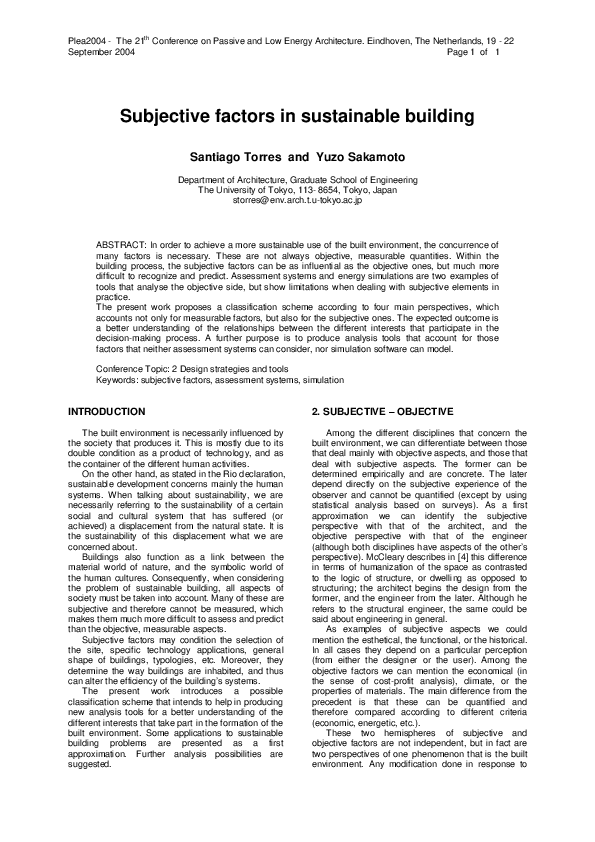 Plea2004 - The 21$^{th}$ Conference on Passive and Low Energy Architecture. Eindhoven, The Netherlands, 19 - 22 September 2004 Page 1 of 1

Subjective factors in sustainable building

Santiago Torres and Yuzo Sakamoto

Department of Architecture, Graduate School of Engineering
The University of Tokyo, 113- 8654, Tokyo, Japan
storres@env.arch.t.u-tokyo.ac.jp

ABSTRACT: In order to achieve a more sustainable use of the built environment, the concurrence of many factors is necessary. These are not always objective, measurable quantities. Within the building process, the subjective factors can be as influential as the objective ones, but much more difficult to recognize and predict. Assessment systems and energy simulations are two examples of tools that analyse the objective side, but show limitations when dealing with subjective elements in practice.
The present work proposes a classification scheme according to four main perspectives, which accounts not only for measurable factors, but also for the subjective ones. The expected outcome is a better understanding of the relationships between the different interests that participate in the decision-making process. A further purpose is to produce analysis tools that account for those factors that neither assessment systems can consider, nor simulation software can model.

Conference Topic: 2 Design strategies and tools
Keywords: subjective factors, assessment systems, simulation

INTRODUCTION

The built environment is necessarily influenced by the society that produces it. This is mostly due to its double condition as a product of technology, and as the container of the different human activities.
On the other hand, as stated in the Rio declaration, sustainable development concerns mainly the human systems. When talking about sustainability, we are necessarily referring to the sustainability of a certain social and cultural system that has suffered (or achieved) a displacement from the natural state. It is the sustainability of this displacement what we are concerned about.
Buildings also function as a link between the material world of nature, and the symbolic world of the human cultures. Consequently, when considering the problem of sustainable building, all aspects of society must be taken into account. Many of these are subjective and therefore cannot be measured, which makes them much more difficult to assess and predict than the objective, measurable aspects.
Subjective factors may condition the selection of the site, specific technology applications, general shape of buildings, typologies, etc. Moreover, they determine the way buildings are inhabited, and thus can alter the efficiency of the building's systems.
The present work introduces a possible classification scheme that intends to help in producing new analysis tools for a better understanding of the different interests that take part in the formation of the built environment. Some applications to sustainable building problems are presented as a first approximation. Further analysis possibilities are suggested.

2. SUBJECTIVE – OBJECTIVE

Among the different disciplines that concern the built environment, we can differentiate between those that deal mainly with objective aspects, and those that deal with subjective aspects. The former can be determined empirically and are concrete. The later depend directly on the subjective experience of the observer and cannot be quantified (except by using statistical analysis based on surveys). As a first approximation we can identify the subjective perspective with that of the architect, and the objective perspective with that of the engineer (although both disciplines have aspects of the other's perspective). McCleary describes in [4] this difference in terms of humanization of the space as contrasted to the logic of structure, or dwelling as opposed to structuring; the architect begins the design from the former, and the engineer from the later. Although he refers to the structural engineer, the same could be said about engineering in general.
As examples of subjective aspects we could mention the esthetical, the functional, or the historical. In all cases they depend on a particular perception (from either the designer or the user). Among the objective factors we can mention the economical (in the sense of cost-profit analysis), climate, or the properties of materials. The main difference from the precedent is that these can be quantified and therefore compared according to different criteria (economic, energetic, etc.).
These two hemispheres of subjective and objective factors are not independent, but in fact are two perspectives of one phenomenon that is the built environment. Any modification done in response to